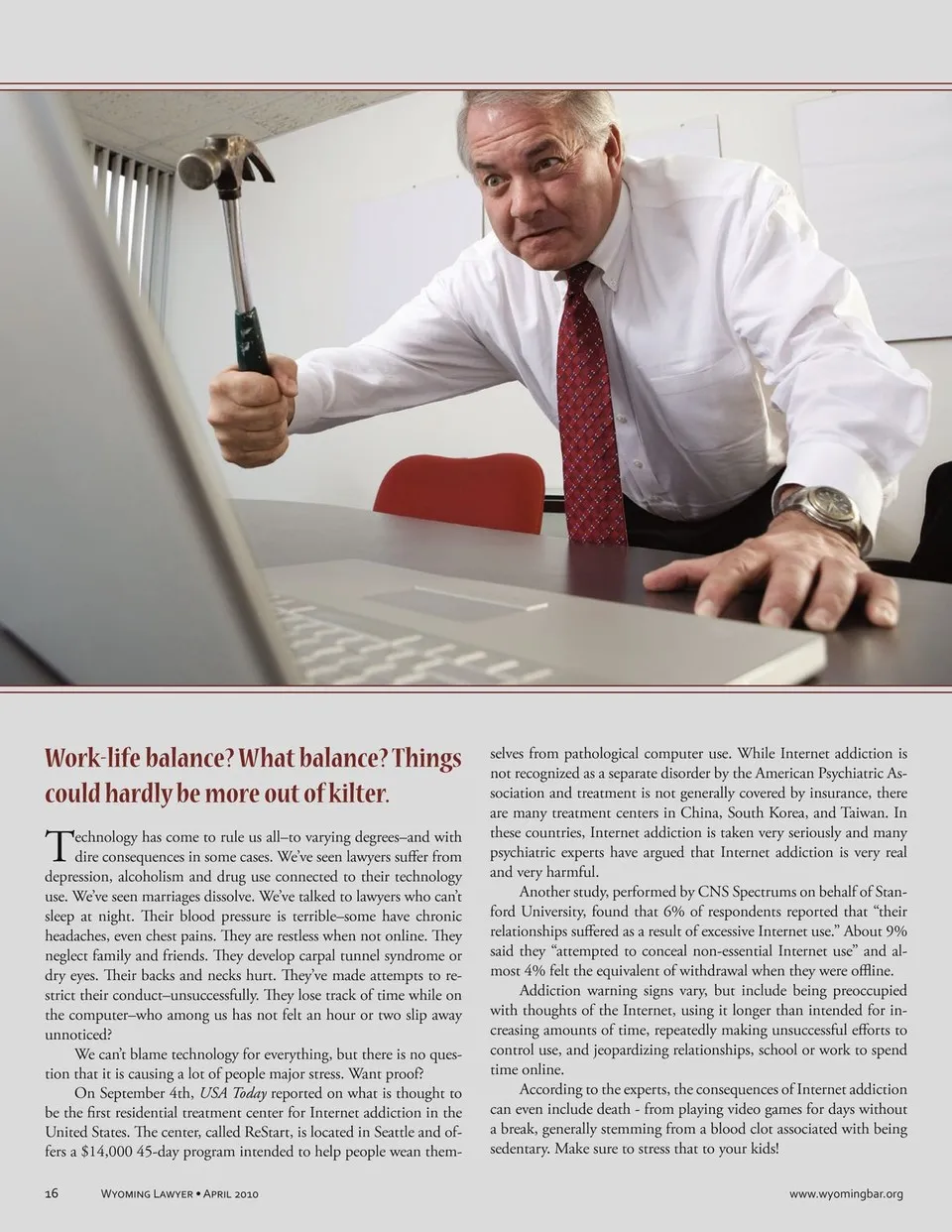 Work-life balance? What balance? Things could hardly be more out of kilter.

Technology has come to rule us all–to varying degrees–and with dire consequences in some cases. We've seen lawyers suffer from depression, alcoholism and drug use connected to their technology use. We've seen marriages dissolve. We've talked to lawyers who can't sleep at night. Their blood pressure is terrible–some have chronic headaches, even chest pains. They are restless when not online. They neglect family and friends. They develop carpal tunnel syndrome or dry eyes. Their backs and necks hurt. They've made attempts to restrict their conduct–unsuccessfully. They lose track of time while on the computer–who among us has not felt an hour or two slip away unnoticed?

We can't blame technology for everything, but there is no question that it is causing a lot of people major stress. Want proof?

On September 4th, USA Today reported on what is thought to be the first residential treatment center for Internet addiction in the United States. The center, called ReStart, is located in Seattle and offers a $14,000 45-day program intended to help people wean themselves from pathological computer use. While Internet addiction is not recognized as a separate disorder by the American Psychiatric Association and treatment is not generally covered by insurance, there are many treatment centers in China, South Korea, and Taiwan. In these countries, Internet addiction is taken very seriously and many psychiatric experts have argued that Internet addiction is very real and very harmful.

Another study, performed by CNS Spectrums on behalf of Stanford University, found that 6% of respondents reported that "their relationships suffered as a result of excessive Internet use." About 9% said they "attempted to conceal non-essential Internet use" and almost 4% felt the equivalent of withdrawal when they were offline.

Addiction warning signs vary, but include being preoccupied with thoughts of the Internet, using it longer than intended for increasing amounts of time, repeatedly making unsuccessful efforts to control use, and jeopardizing relationships, school or work to spend time online.

According to the experts, the consequences of Internet addiction can even include death - from playing video games for days without a break, generally stemming from a blood clot associated with being sedentary. Make sure to stress that to your kids!

16 Wyoming Lawyer • April 2010 www.wyomingbar.org